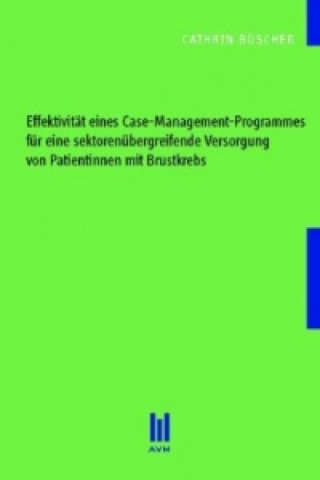 CATHRIN BÜSCHER

Effektivität eines Case-Management-Programmes für eine sektorenübergreifende Versorgung von Patientinnen mit Brustkrebs

AVM